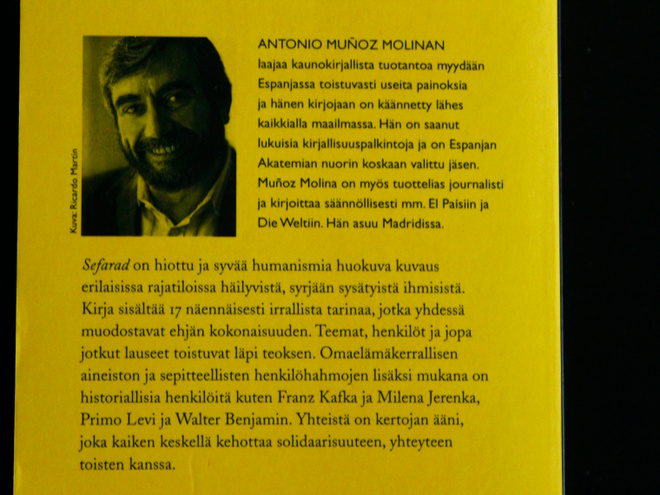 Kuva: Ricardo Martin

ANTONIO MUÑOZ MOLINAN laajaa kaunokirjallista tuotantoa myydään Espanjassa toistuvasti useita painoksia ja hänen kirjojaan on käännetty lähes kaikkialla maailmassa. Hän on saanut lukuisia kirjallisuuspalkintoja ja on Espanjan Akatemian nuorin koskaan valittu jäsen. Muñoz Molina on myös tuottelias journalisti ja kirjoittaa säännöllisesti mm. El Paísiin ja Die Weltiin. Hän asuu Madridissa.

Sefarad on hiottu ja syvää humanismia huokuva kuvaus erilaisissa rajatiloissa häilyvistä, syrjään sysätyistä ihmisistä. Kirja sisältää 17 näennäisesti irrallista tarinaa, jotka yhdessä muodostavat ehjän kokonaisuuden. Teemat, henkilöt ja jopa jotkut lauseet toistuvat läpi teoksen. Omaelämäkerrallisen aineiston ja sepitteellisten henkilöhahmojen lisäksi mukana on historiallisia henkilöitä kuten Franz Kafka ja Milena Jerenka, Primo Levi ja Walter Benjamin. Yhteistä on kertojan ääni, joka kaiken keskellä kehottaa solidaarisuuteen, yhteyteen toisten kanssa.